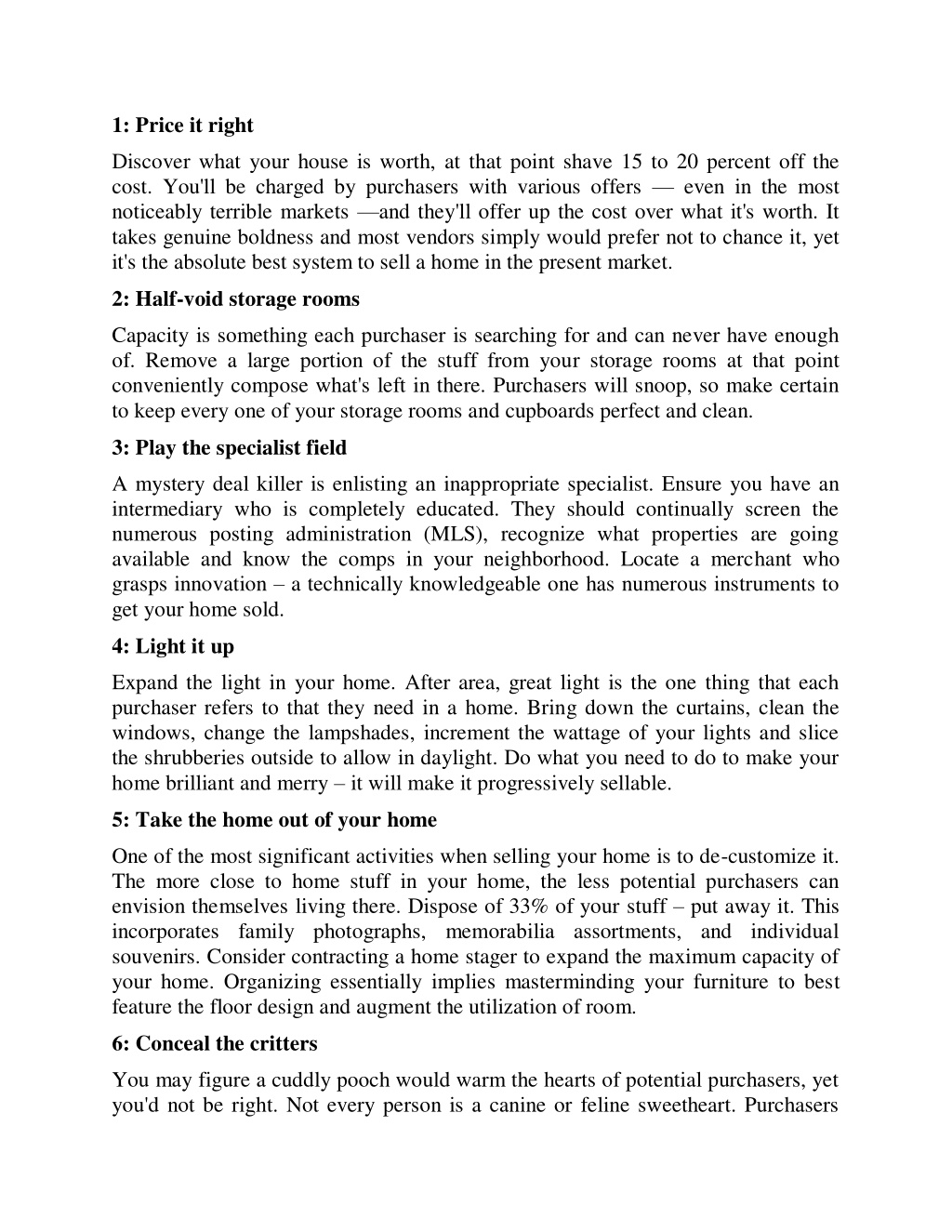 1: Price it right

Discover what your house is worth, at that point shave 15 to 20 percent off the cost. You'll be charged by purchasers with various offers — even in the most noticeably terrible markets —and they'll offer up the cost over what it's worth. It takes genuine boldness and most vendors simply would prefer not to chance it, yet it's the absolute best system to sell a home in the present market.

2: Half-void storage rooms

Capacity is something each purchaser is searching for and can never have enough of. Remove a large portion of the stuff from your storage rooms at that point conveniently compose what's left in there. Purchasers will snoop, so make certain to keep every one of your storage rooms and cupboards perfect and clean.

3: Play the specialist field

A mystery deal killer is enlisting an inappropriate specialist. Ensure you have an intermediary who is completely educated. They should continually screen the numerous posting administration (MLS), recognize what properties are going available and know the comps in your neighborhood. Locate a merchant who grasps innovation – a technically knowledgeable one has numerous instruments to get your home sold.

4: Light it up

Expand the light in your home. After area, great light is the one thing that each purchaser refers to that they need in a home. Bring down the curtains, clean the windows, change the lampshades, increment the wattage of your lights and slice the shrubberies outside to allow in daylight. Do what you need to do to make your home brilliant and merry – it will make it progressively sellable.

5: Take the home out of your home

One of the most significant activities when selling your home is to de-customize it. The more close to home stuff in your home, the less potential purchasers can envision themselves living there. Dispose of 33% of your stuff – put away it. This incorporates family photographs, memorabilia assortments, and individual souvenirs. Consider contracting a home stager to expand the maximum capacity of your home. Organizing essentially implies masterminding your furniture to best feature the floor design and augment the utilization of room.

6: Conceal the critters

You may figure a cuddly pooch would warm the hearts of potential purchasers, yet you'd not be right. Not every person is a canine or feline sweetheart. Purchasers